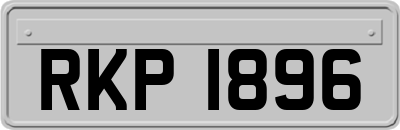 RKP 1896